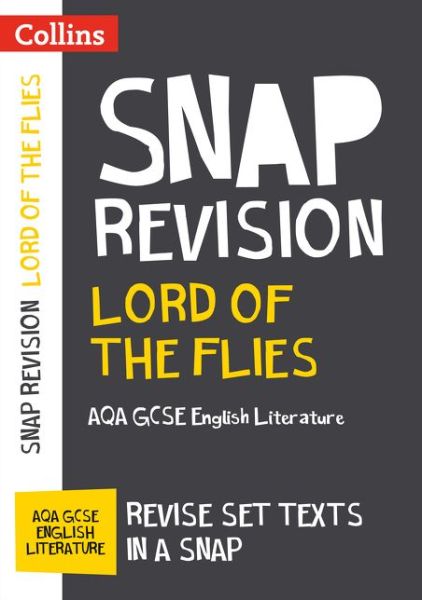 Collins

SNAP REVISION LORD OF THE FLIES

SNAP
REVISION
LORD OF THE FLIES

AQA GCSE English Literature

AQA GCSE ENGLISH LITERATURE

REVISE SET TEXTS IN A SNAP